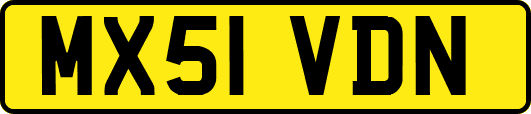 MX51 VDN